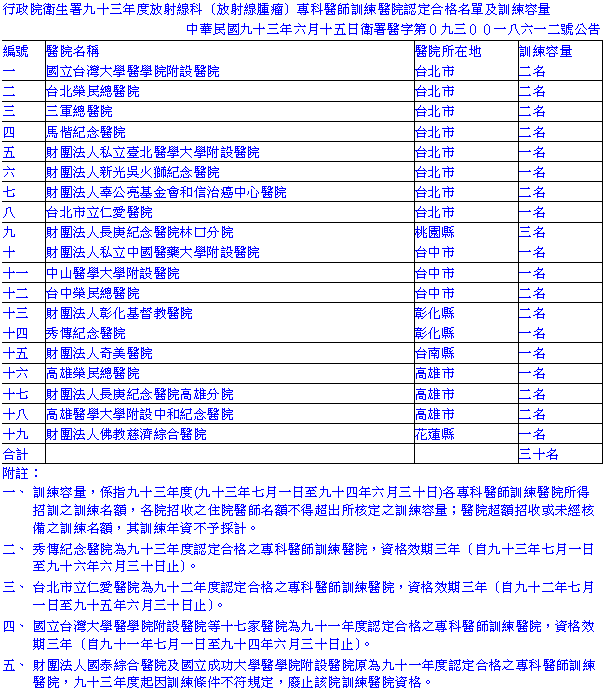 行政院衛生署九十三年度放射線科（放射線腫瘤）專科醫師訓練醫院認定合格名單及訓練容量

中華民國九十三年六月十五日衛署醫字第０九三００一八六一二號公告

| 編號 | 醫院名稱 | 醫院所在地 | 訓練容量 |
|---|---|---|---|
| 一 | 國立台灣大學醫學院附設醫院 | 台北市 | 二名 |
| 二 | 台北榮民總醫院 | 台北市 | 二名 |
| 三 | 三軍總醫院 | 台北市 | 二名 |
| 四 | 馬偕紀念醫院 | 台北市 | 二名 |
| 五 | 財團法人私立臺北醫學大學附設醫院 | 台北市 | 一名 |
| 六 | 財團法人新光吳火獅紀念醫院 | 台北市 | 一名 |
| 七 | 財團法人辜公亮基金會和信治癌中心醫院 | 台北市 | 二名 |
| 八 | 台北市立仁愛醫院 | 台北市 | 一名 |
| 九 | 財團法人長庚紀念醫院林口分院 | 桃園縣 | 三名 |
| 十 | 財團法人私立中國醫藥大學附設醫院 | 台中市 | 一名 |
| 十一 | 中山醫學大學附設醫院 | 台中市 | 一名 |
| 十二 | 台中榮民總醫院 | 台中市 | 二名 |
| 十三 | 財團法人彰化基督教醫院 | 彰化縣 | 二名 |
| 十四 | 秀傳紀念醫院 | 彰化縣 | 一名 |
| 十五 | 財團法人奇美醫院 | 台南縣 | 一名 |
| 十六 | 高雄榮民總醫院 | 高雄市 | 一名 |
| 十七 | 財團法人長庚紀念醫院高雄分院 | 高雄市 | 二名 |
| 十八 | 高雄醫學大學附設中和紀念醫院 | 高雄市 | 二名 |
| 十九 | 財團法人佛教慈濟綜合醫院 | 花蓮縣 | 一名 |
| 合計 | | | 三十名 |

附註：

一、訓練容量，係指九十三年度(九十三年七月一日至九十四年六月三十日)各專科醫師訓練醫院所得招訓之訓練名額，各院招收之住院醫師名額不得超出所核定之訓練容量；醫院超額招收或未經核備之訓練名額，其訓練年資不予採計。

二、秀傳紀念醫院為九十三年度認定合格之專科醫師訓練醫院，資格效期三年（自九十三年七月一日至九十六年六月三十日止）。

三、台北市立仁愛醫院為九十二年度認定合格之專科醫師訓練醫院，資格效期三年（自九十二年七月一日至九十五年六月三十日止）。

四、國立台灣大學醫學院附設醫院等十七家醫院為九十一年度認定合格之專科醫師訓練醫院，資格效期三年（自九十一年七月一日至九十四年六月三十日止）。

五、財團法人國泰綜合醫院及國立成功大學醫學院附設醫院原為九十一年度認定合格之專科醫師訓練醫院，九十三年度起因訓練條件不符規定，廢止該院訓練醫院資格。